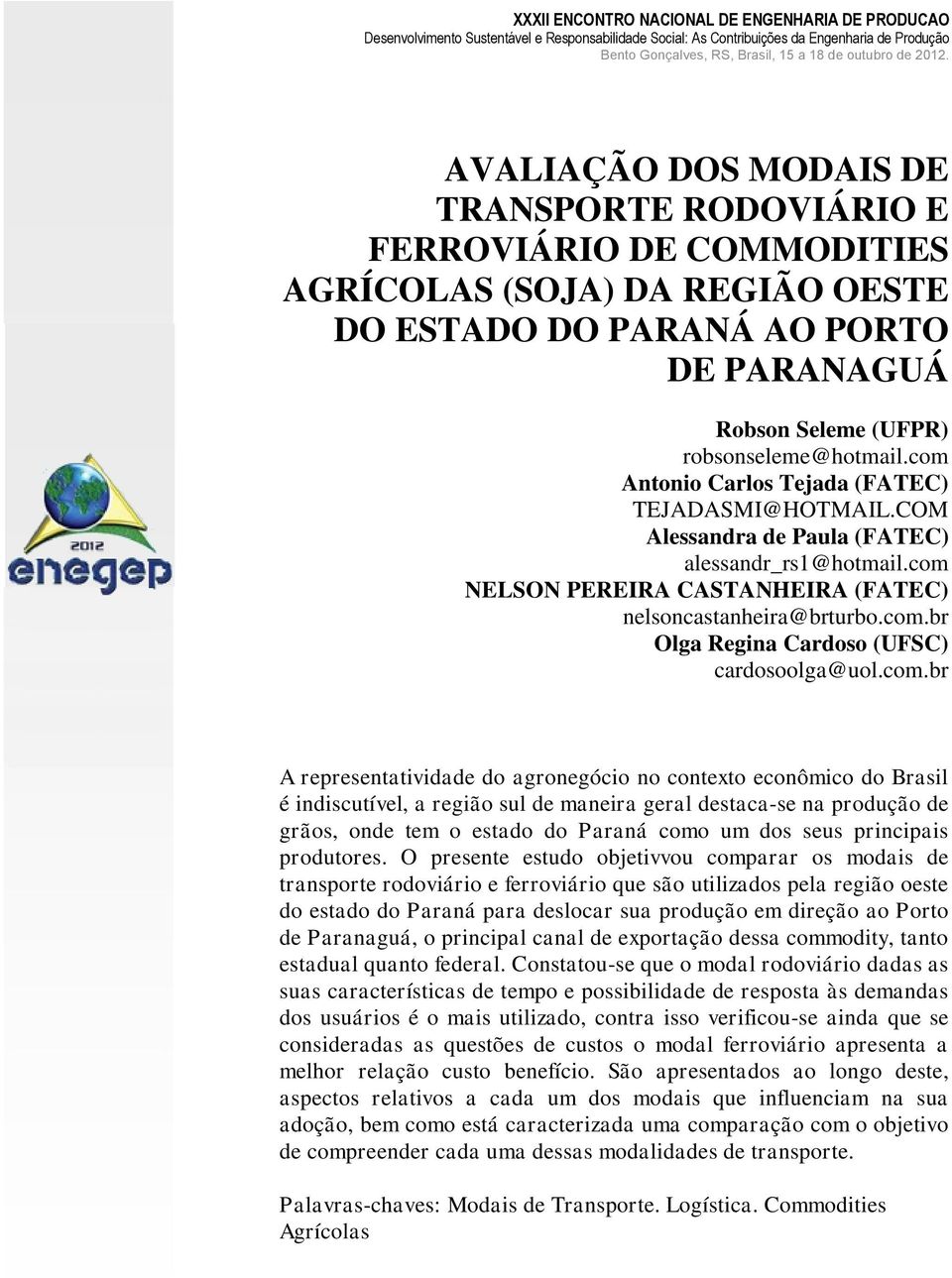 XXXII ENCONTRO NACIONAL DE ENGENHARIA DE PRODUCAO
Desenvolvimento Sustentável e Responsabilidade Social: As Contribuições da Engenharia de Produção
Bento Gonçalves, RS, Brasil, 15 a 18 de outubro de 2012.

AVALIAÇÃO DOS MODAIS DE TRANSPORTE RODOVIÁRIO E FERROVIÁRIO DE COMMODITIES AGRÍCOLAS (SOJA) DA REGIÃO OESTE DO ESTADO DO PARANÁ AO PORTO DE PARANAGUÁ

2012
enegep

Robson Seleme (UFPR)
robsonseleme@hotmail.com
Antonio Carlos Tejada (FATEC)
TEJADASMI@HOTMAIL.COM
Alessandra de Paula (FATEC)
alessandr_rs1@hotmail.com
NELSON PEREIRA CASTANHEIRA (FATEC)
nelsoncastanheira@brturbo.com.br
Olga Regina Cardoso (UFSC)
cardosoolga@uol.com.br

A representatividade do agronegócio no contexto econômico do Brasil é indiscutível, a região sul de maneira geral destaca-se na produção de grãos, onde tem o estado do Paraná como um dos seus principais produtores. O presente estudo objetivvou comparar os modais de transporte rodoviário e ferroviário que são utilizados pela região oeste do estado do Paraná para deslocar sua produção em direção ao Porto de Paranaguá, o principal canal de exportação dessa commodity, tanto estadual quanto federal. Constatou-se que o modal rodoviário dadas as suas características de tempo e possibilidade de resposta às demandas dos usuários é o mais utilizado, contra isso verificou-se ainda que se consideradas as questões de custos o modal ferroviário apresenta a melhor relação custo benefício. São apresentados ao longo deste, aspectos relativos a cada um dos modais que influenciam na sua adoção, bem como está caracterizada uma comparação com o objetivo de compreender cada uma dessas modalidades de transporte.

Palavras-chaves: Modais de Transporte. Logística. Commodities Agrícolas